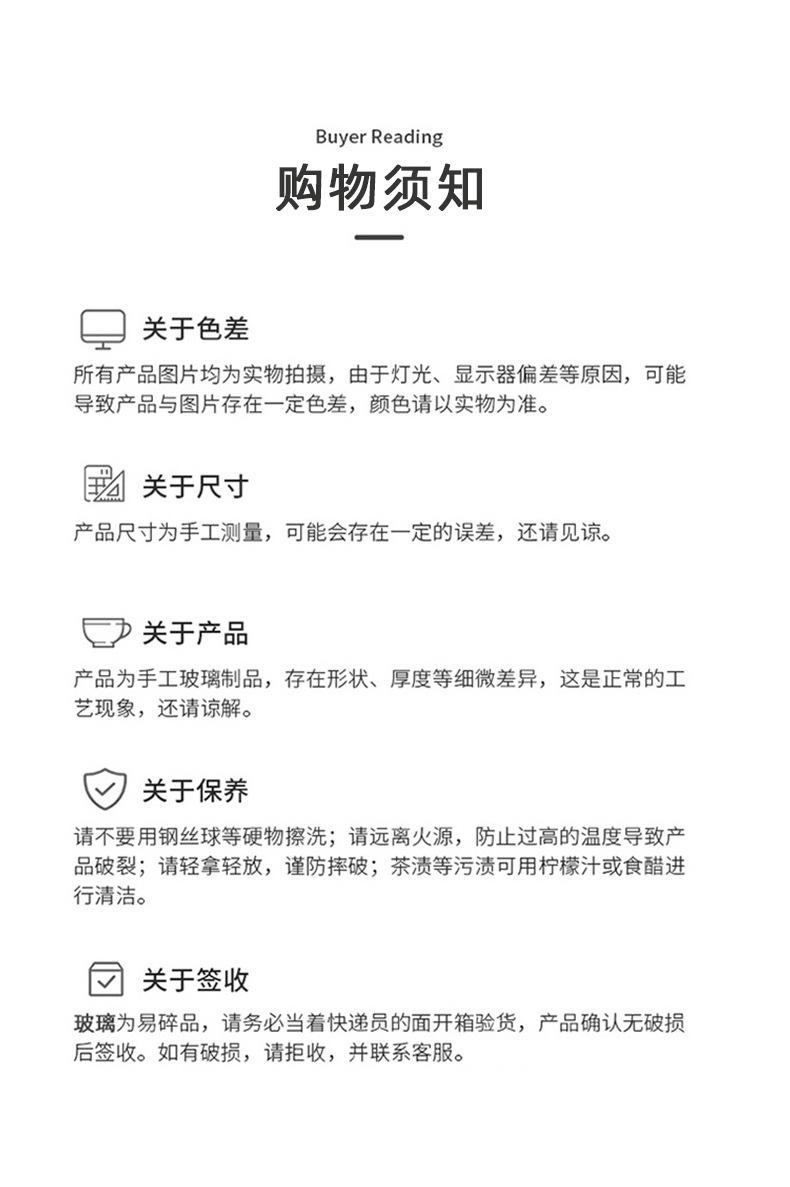 Buyer Reading

购物须知

关于色差

所有产品图片均为实物拍摄，由于灯光、显示器偏差等原因，可能导致产品与图片存在一定色差，颜色请以实物为准。

关于尺寸

产品尺寸为手工测量，可能会存在一定的误差，还请见谅。

关于产品

产品为手工玻璃制品，存在形状、厚度等细微差异，这是正常的工艺现象，还请谅解。

关于保养

请不要用钢丝球等硬物擦洗；请远离火源，防止过高的温度导致产品破裂；请轻拿轻放，谨防摔破；茶渍等污渍可用柠檬汁或食醋进行清洁。

关于签收

玻璃为易碎品，请务必当着快递员的面开箱验货，产品确认无破损后签收。如有破损，请拒收，并联系客服。